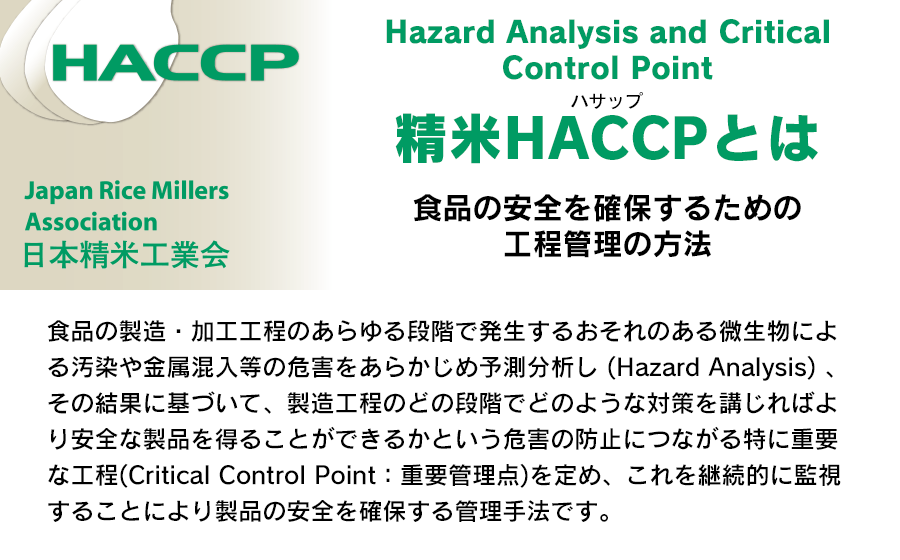 HACCP

Japan Rice Millers Association
日本精米工業会

Hazard Analysis and Critical Control Point

ハサップ
精米HACCPとは

食品の安全を確保するための
工程管理の方法

食品の製造・加工工程のあらゆる段階で発生するおそれのある微生物による汚染や金属混入等の危害をあらかじめ予測分析し(Hazard Analysis)、その結果に基づいて、製造工程のどの段階でどのような対策を講じればより安全な製品を得ることができるかという危害の防止につながる特に重要な工程(Critical Control Point:重要管理点)を定め、これを継続的に監視することにより製品の安全を確保する管理手法です。